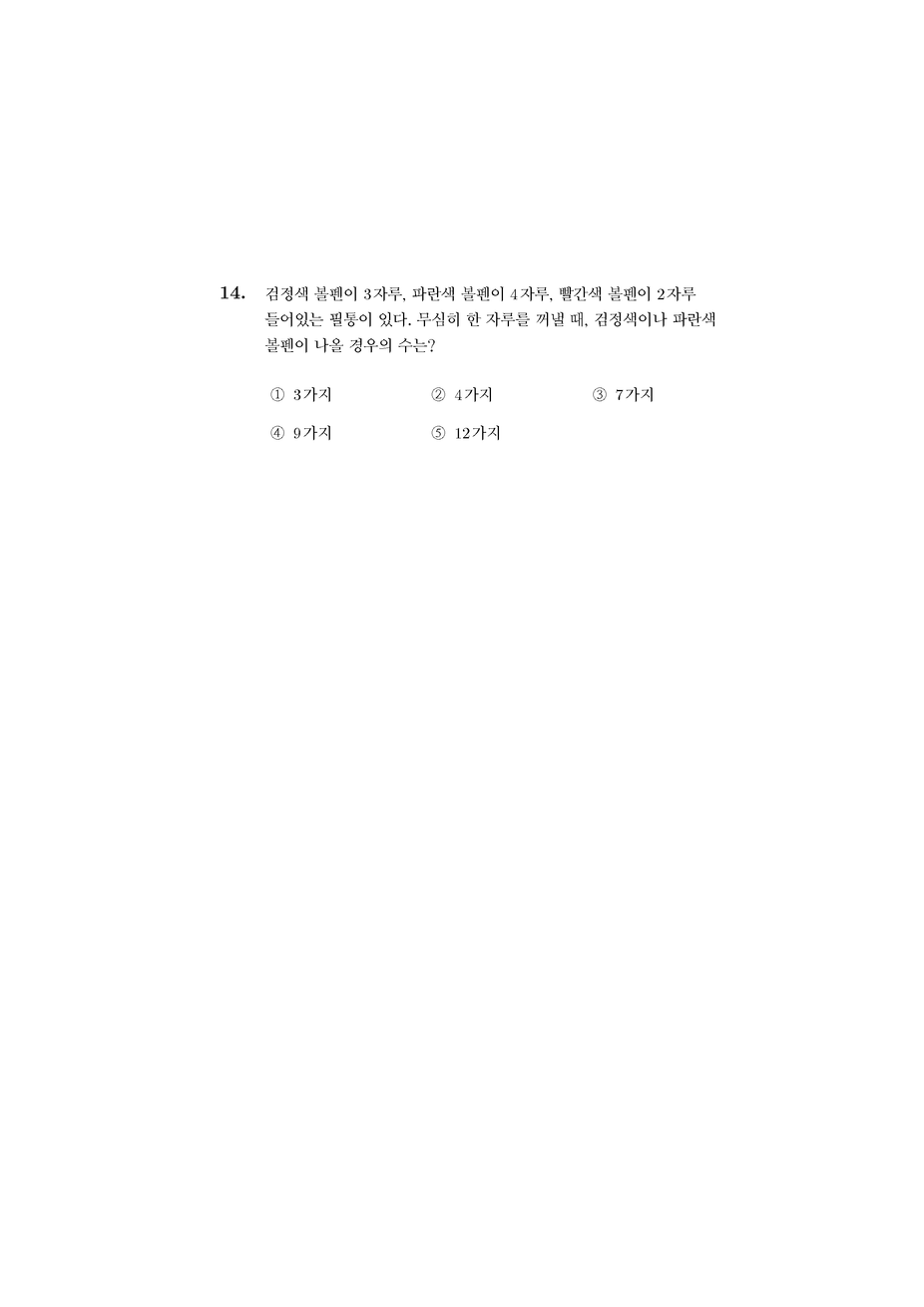 14. 검정색 볼펜이 3자루, 파란색 볼펜이 4자루, 빨간색 볼펜이 2자루 들어있는 필통이 있다. 무심히 한 자루를 꺼낼 때, 검정색이나 파란색 볼펜이 나올 경우의 수는?

① 3가지 ② 4가지 ③ 7가지

④ 9가지 ⑤ 12가지